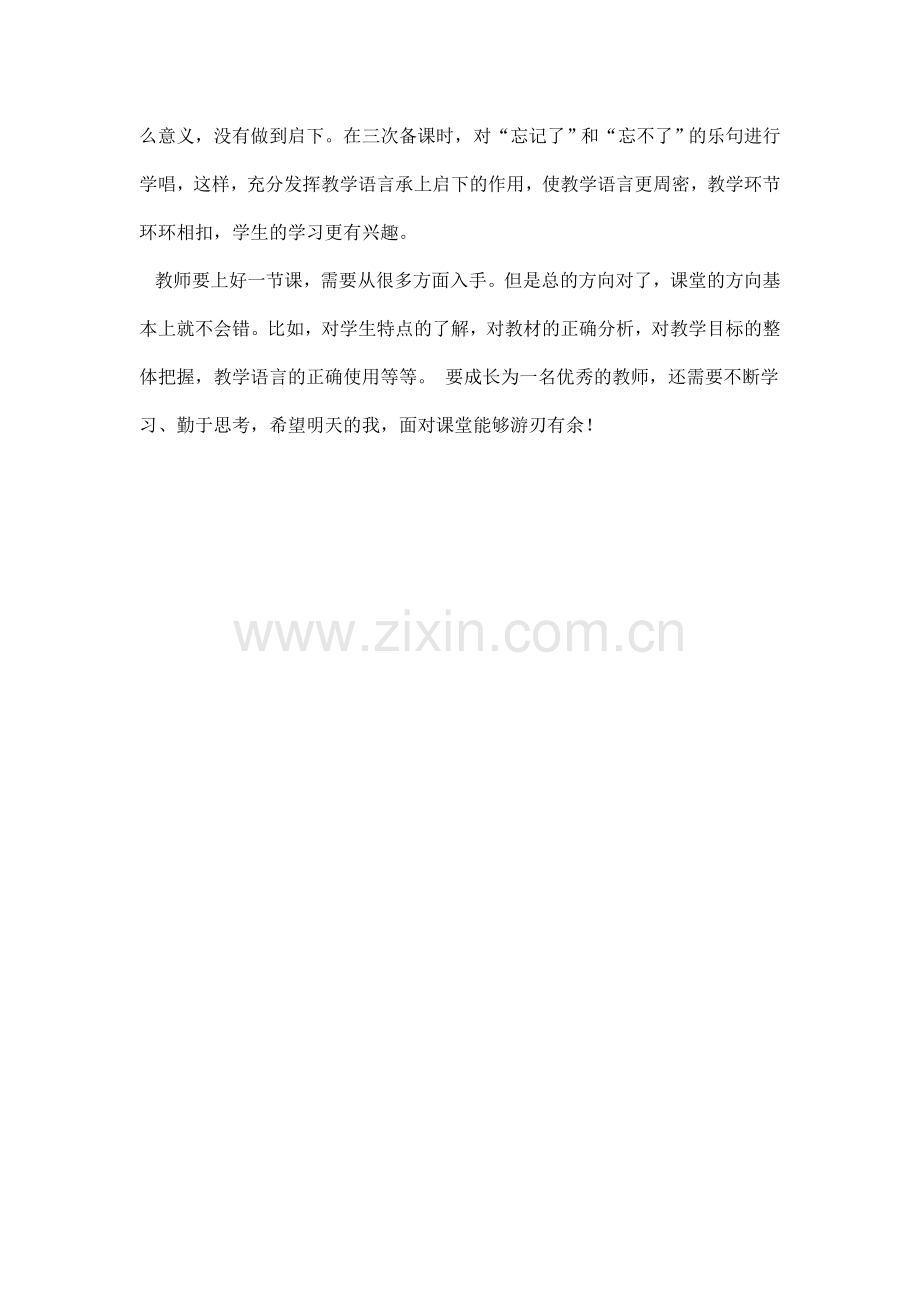 么意义，没有做到启下。在三次备课时，对“忘记了”和“忘不了”的乐句进行学唱，这样，充分发挥教学语言承上启下的作用，使教学语言更周密，教学环节环环相扣，学生的学习更有兴趣。

教师要上好一节课，需要从很多方面入手。但是总的方向对了，课堂的方向基本上就不会错。比如，对学生特点的了解，对教材的正确分析，对教学目标的整体把握，教学语言的正确使用等等。 要成长为一名优秀的教师，还需要不断学习、勤于思考，希望明天的我，面对课堂能够游刃有余！

www.zixin.com.cn